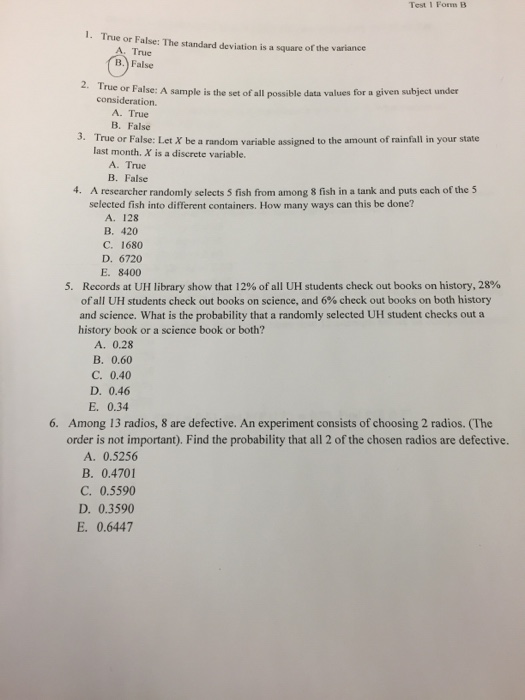 Test 1 Form B

1. True or False: The standard deviation is a square of the variance
A. True
B. False

2. True or False: A sample is the set of all possible data values for a given subject under consideration.
A. True
B. False

3. True or False: Let $X$ be a random variable assigned to the amount of rainfall in your state last month. $X$ is a discrete variable.
A. True
B. False

4. A researcher randomly selects 5 fish from among 8 fish in a tank and puts each of the 5 selected fish into different containers. How many ways can this be done?
A. 128
B. 420
C. 1680
D. 6720
E. 8400

5. Records at UH library show that 12% of all UH students check out books on history, 28% of all UH students check out books on science, and 6% check out books on both history and science. What is the probability that a randomly selected UH student checks out a history book or a science book or both?
A. 0.28
B. 0.60
C. 0.40
D. 0.46
E. 0.34

6. Among 13 radios, 8 are defective. An experiment consists of choosing 2 radios. (The order is not important). Find the probability that all 2 of the chosen radios are defective.
A. 0.5256
B. 0.4701
C. 0.5590
D. 0.3590
E. 0.6447